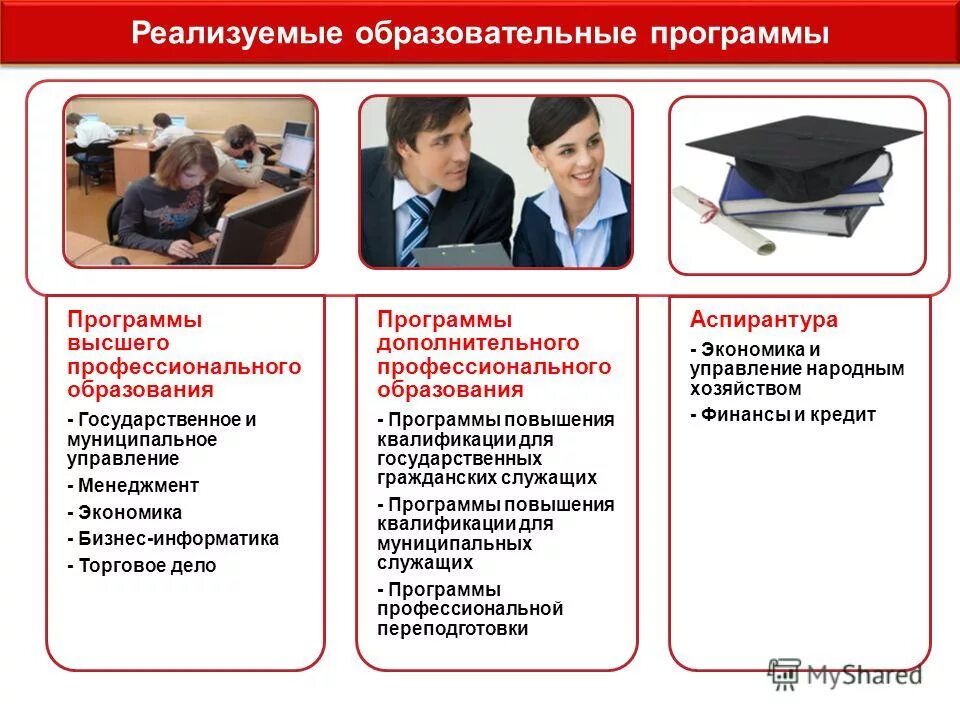 Реализуемые образовательные программы

Программы высшего профессионального образования

- Государственное и муниципальное управление

- Менеджмент

- Экономика

- Бизнес-информатика

- Торговое дело

Программы дополнительного профессионального образования

- Программы повышения квалификации для государственных гражданских служащих

- Программы повышения квалификации для муниципальных служащих

- Программы профессиональной переподготовки

Аспирантура

- Экономика и управление народным хозяйством

- Финансы и кредит

MyShared